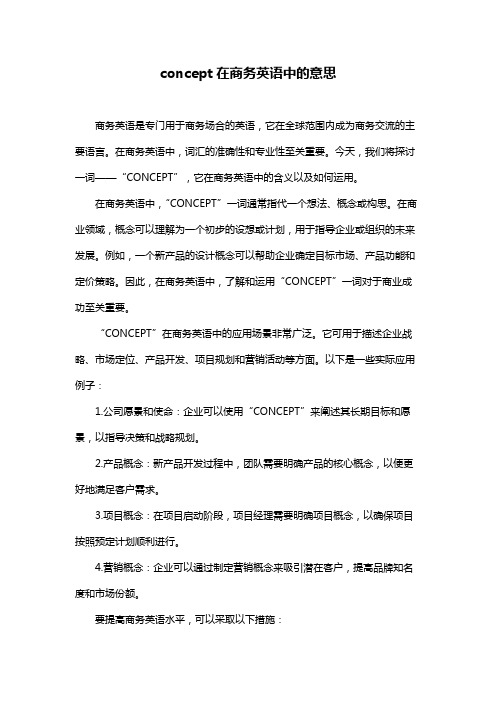 concept在商务英语中的意思

商务英语是专门用于商务场合的英语，它在全球范围内成为商务交流的主要语言。在商务英语中，词汇的准确性和专业性至关重要。今天，我们将探讨一词——“CONCEPT”，它在商务英语中的含义以及如何运用。

在商务英语中，“CONCEPT”一词通常指代一个想法、概念或构思。在商业领域，概念可以理解为一个初步的设想或计划，用于指导企业或组织的未来发展。例如，一个新产品的设计概念可以帮助企业确定目标市场、产品功能和定价策略。因此，在商务英语中，了解和运用“CONCEPT”一词对于商业成功至关重要。

“CONCEPT”在商务英语中的应用场景非常广泛。它可用于描述企业战略、市场定位、产品开发、项目规划和营销活动等方面。以下是一些实际应用例子：

1.公司愿景和使命：企业可以使用“CONCEPT”来阐述其长期目标和愿景，以指导决策和战略规划。

2.产品概念：新产品开发过程中，团队需要明确产品的核心概念，以便更好地满足客户需求。

3.项目概念：在项目启动阶段，项目经理需要明确项目概念，以确保项目按照预定计划顺利进行。

4.营销概念：企业可以通过制定营销概念来吸引潜在客户，提高品牌知名度和市场份额。

要提高商务英语水平，可以采取以下措施：